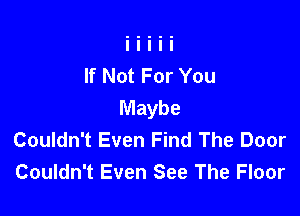 i i i i i
If Not For You
Maybe
Couldn't Even Find The Door
Couldn't Even See The Floor